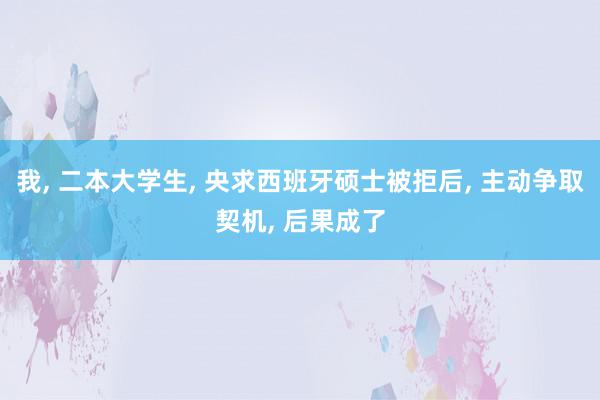 我, 二本大学生, 央求西班牙硕士被拒后, 主动争取契机, 后果成了